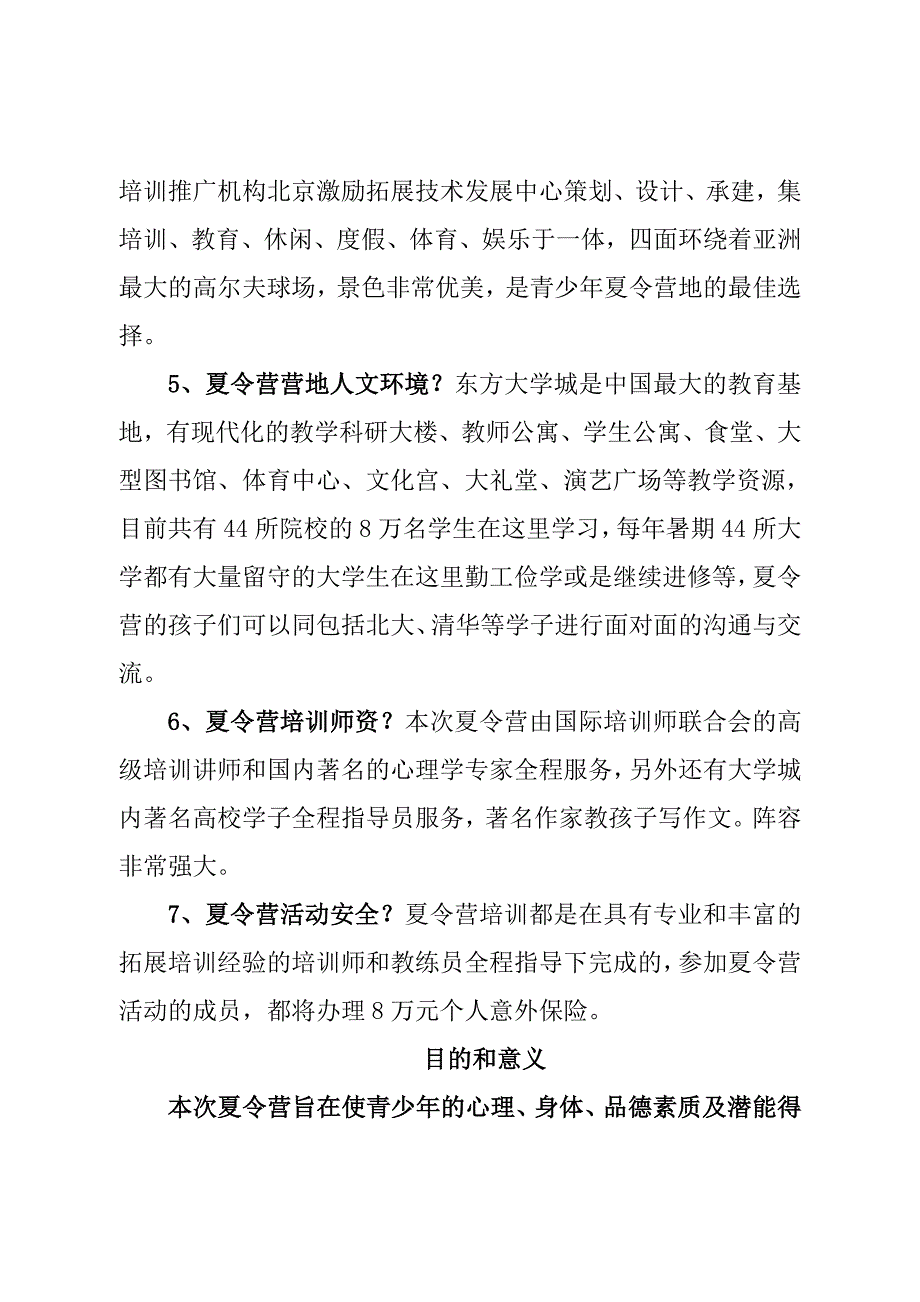 培训推广机构北京激励拓展技术发展中心策划、设计、承建，集培训、教育、休闲、度假、体育、娱乐于一体，四面环绕着亚洲最大的高尔夫球场，景色非常优美，是青少年夏令营地的最佳选择。

5、夏令营营地人文环境？东方大学城是中国最大的教育基地，有现代化的教学科研大楼、教师公寓、学生公寓、食堂、大型图书馆、体育中心、文化宫、大礼堂、演艺广场等教学资源，目前共有44所院校的8万名学生在这里学习，每年暑期44所大学都有大量留守的大学生在这里勤工俭学或是继续进修等，夏令营的孩子们可以同包括北大、清华等学子进行面对面的沟通与交流。

6、夏令营培训师资？本次夏令营由国际培训师联合会的高级培训讲师和国内著名的心理学专家全程服务，另外还有大学城内著名高校学子全程指导员服务，著名作家教孩子写作文。阵容非常强大。

7、夏令营活动安全？夏令营培训都是在具有专业和丰富的拓展培训经验的培训师和教练员全程指导下完成的，参加夏令营活动的成员，都将办理8万元个人意外保险。

目的和意义

本次夏令营旨在使青少年的心理、身体、品德素质及潜能得